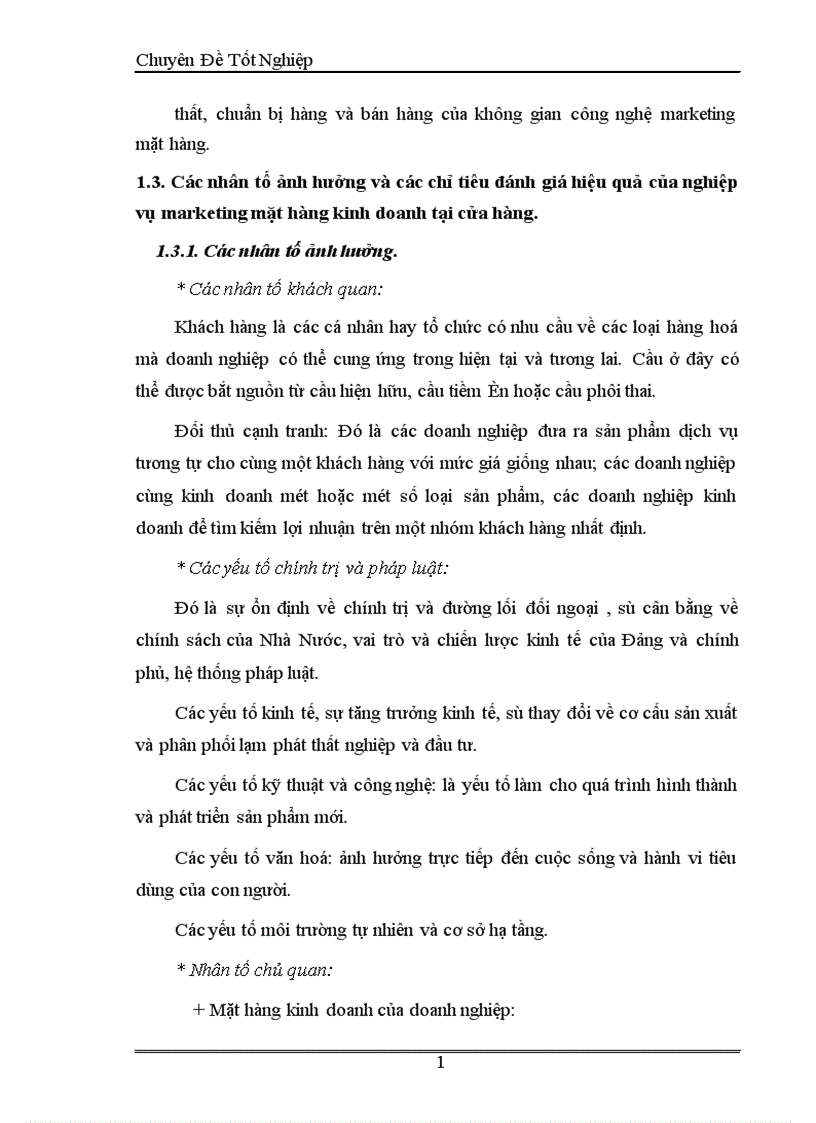 Chuyên Đề Tốt Nghiệp

thất, chuẩn bị hàng và bán hàng của không gian công nghệ marketing mặt hàng.

1.3. Các nhân tố ảnh hưởng và các chỉ tiêu đánh giá hiệu quả của nghiệp vụ marketing mặt hàng kinh doanh tại cửa hàng.

1.3.1. Các nhân tố ảnh hưởng.

* Các nhân tố khách quan:

Khách hàng là các cá nhân hay tổ chức có nhu cầu về các loại hàng hoá mà doanh nghiệp có thể cung ứng trong hiện tại và tương lai. Cầu ở đây có thể được bắt nguồn từ cầu hiện hữu, cầu tiềm Èn hoặc cầu phôi thai.

Đối thủ cạnh tranh: Đó là các doanh nghiệp đưa ra sản phẩm dịch vụ tương tự cho cùng một khách hàng với mức giá giống nhau; các doanh nghiệp cùng kinh doanh mét hoặc mét số loại sản phẩm, các doanh nghiệp kinh doanh để tìm kiếm lợi nhuận trên một nhóm khách hàng nhất định.

* Các yếu tố chính trị và pháp luật:

Đó là sự ổn định về chính trị và đường lối đối ngoại , sù cân bằng về chính sách của Nhà Nước, vai trò và chiến lược kinh tế của Đảng và chính phủ, hệ thống pháp luật.

Các yếu tố kinh tế, sự tăng trưởng kinh tế, sù thay đổi về cơ cấu sản xuất và phân phối lạm phát thất nghiệp và đầu tư.

Các yếu tố kỹ thuật và công nghệ: là yếu tố làm cho quá trình hình thành và phát triển sản phẩm mới.

Các yếu tố văn hoá: ảnh hưởng trực tiếp đến cuộc sống và hành vi tiêu dùng của con người.

Các yếu tố môi trường tự nhiên và cơ sở hạ tầng.

* Nhân tố chủ quan:

+ Mặt hàng kinh doanh của doanh nghiệp:

1